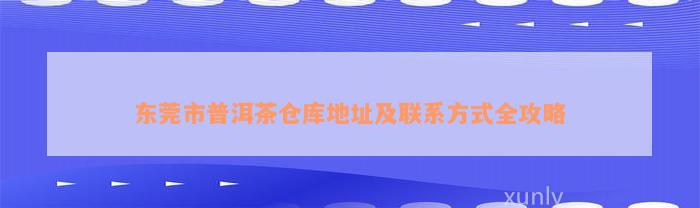 东莞市普洱茶仓库地址及联系方式全攻略

xunly